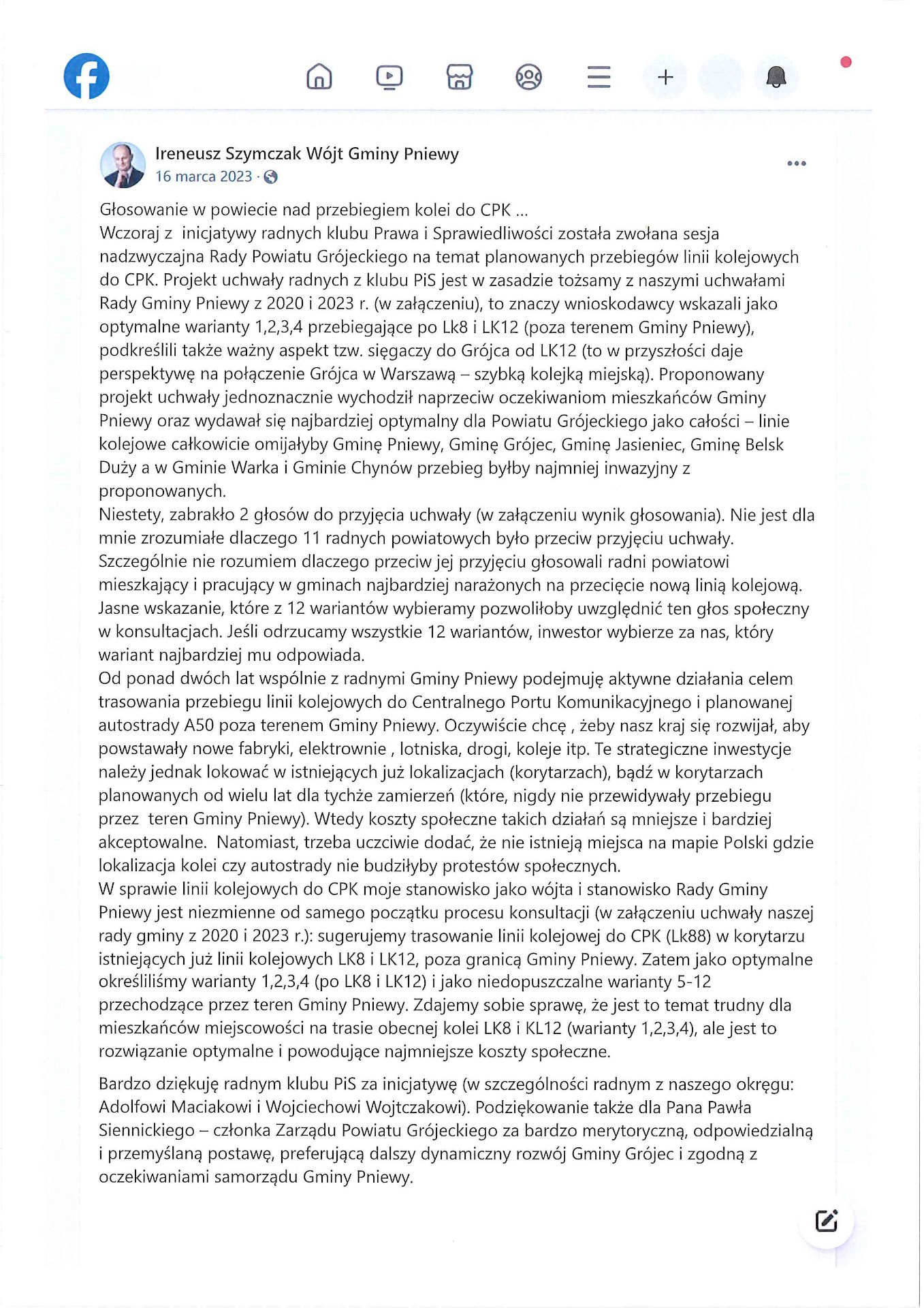 Ireneusz Szymczak Wójt Gminy Pniewy
16 marca 2023 ·

Głosowanie w powiecie nad przebiegiem kolei do CPK ...
Wczoraj z inicjatywy radnych klubu Prawa i Sprawiedliwości została zwołana sesja nadzwyczajna Rady Powiatu Grójeckiego na temat planowanych przebiegów linii kolejowych do CPK. Projekt uchwały radnych z klubu PiS jest w zasadzie tożsamy z naszymi uchwałami Rady Gminy Pniewy z 2020 i 2023 r. (w załączeniu), to znaczy wnioskodawcy wskazali jako optymalne warianty 1,2,3,4 przebiegające po Lk8 i LK12 (poza terenem Gminy Pniewy), podkreślili także ważny aspekt tzw. sięgaczy do Grójca od LK12 (to w przyszłości daje perspektywę na połączenie Grójca w Warszawą – szybką kolejką miejską). Proponowany projekt uchwały jednoznacznie wychodził naprzeciw oczekiwaniom mieszkańców Gminy Pniewy oraz wydawał się najbardziej optymalny dla Powiatu Grójeckiego jako całości – linie kolejowe całkowicie omijałyby Gminę Pniewy, Gminę Grójec, Gminę Jasieniec, Gminę Belsk Duży a w Gminie Warka i Gminie Chynów przebieg byłby najmniej inwazyjny z proponowanych.
Niestety, zabrakło 2 głosów do przyjęcia uchwały (w załączeniu wynik głosowania). Nie jest dla mnie zrozumiałe dlaczego 11 radnych powiatowych było przeciw przyjęciu uchwały. Szczególnie nie rozumiem dlaczego przeciw jej przyjęciu głosowali radni powiatowi mieszkający i pracujący w gminach najbardziej narażonych na przecięcie nową linią kolejową. Jasne wskazanie, które z 12 wariantów wybieramy pozwoliłoby uwzględnić ten głos społeczny w konsultacjach. Jeśli odrzucamy wszystkie 12 wariantów, inwestor wybierze za nas, który wariant najbardziej mu odpowiada.
Od ponad dwóch lat wspólnie z radnymi Gminy Pniewy podejmuję aktywne działania celem trasowania przebiegu linii kolejowych do Centralnego Portu Komunikacyjnego i planowanej autostrady A50 poza terenem Gminy Pniewy. Oczywiście chcę , żeby nasz kraj się rozwijał, aby powstawały nowe fabryki, elektrownie , lotniska, drogi, koleje itp. Te strategiczne inwestycje należy jednak lokować w istniejących już lokalizacjach (korytarzach), bądź w korytarzach planowanych od wielu lat dla tychże zamierzeń (które, nigdy nie przewidywały przebiegu przez teren Gminy Pniewy). Wtedy koszty społeczne takich działań są mniejsze i bardziej akceptowalne. Natomiast, trzeba uczciwie dodać, że nie istnieją miejsca na mapie Polski gdzie lokalizacja kolei czy autostrady nie budziłyby protestów społecznych.
W sprawie linii kolejowych do CPK moje stanowisko jako wójta i stanowisko Rady Gminy Pniewy jest niezmienne od samego początku procesu konsultacji (w załączeniu uchwały naszej rady gminy z 2020 i 2023 r.): sugerujemy trasowanie linii kolejowej do CPK (Lk88) w korytarzu istniejących już linii kolejowych LK8 i LK12, poza granicą Gminy Pniewy. Zatem jako optymalne określiliśmy warianty 1,2,3,4 (po LK8 i LK12) i jako niedopuszczalne warianty 5-12 przechodzące przez teren Gminy Pniewy. Zdajemy sobie sprawę, że jest to temat trudny dla mieszkańców miejscowości na trasie obecnej kolei LK8 i KL12 (warianty 1,2,3,4), ale jest to rozwiązanie optymalne i powodujące najmniejsze koszty społeczne.

Bardzo dziękuję radnym klubu PiS za inicjatywę (w szczególności radnym z naszego okręgu: Adolfowi Maciakowi i Wojciechowi Wojtczakowi). Podziękowanie także dla Pana Pawła Siennickiego – członka Zarządu Powiatu Grójeckiego za bardzo merytoryczną, odpowiedzialną i przemyślaną postawę, preferującą dalszy dynamiczny rozwój Gminy Grójec i zgodną z oczekiwaniami samorządu Gminy Pniewy.